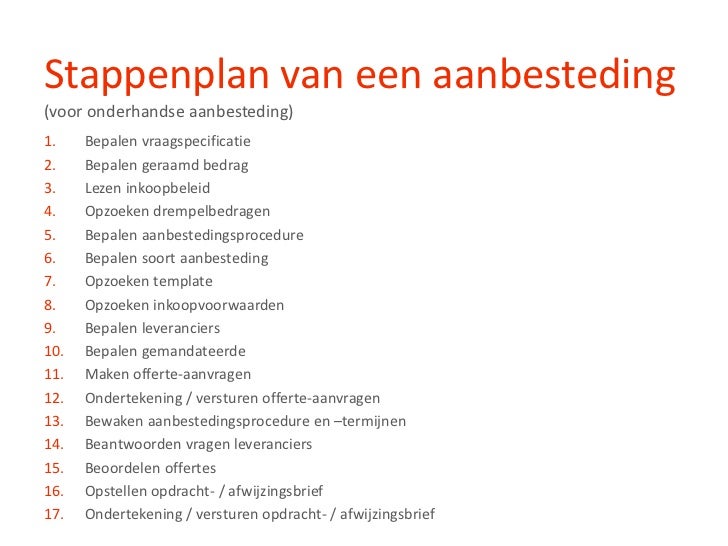 Stappenplan van een aanbesteding
(voor onderhandse aanbesteding)

1. Bepalen vraagspecificatie
2. Bepalen geraamd bedrag
3. Lezen inkoopbeleid
4. Opzoeken drempelbedragen
5. Bepalen aanbestedingsprocedure
6. Bepalen soort aanbesteding
7. Opzoeken template
8. Opzoeken inkoopvoorwaarden
9. Bepalen leveranciers
10. Bepalen gemandateerde
11. Maken offerte-aanvragen
12. Ondertekening / versturen offerte-aanvragen
13. Bewaken aanbestedingsprocedure en –termijnen
14. Beantwoorden vragen leveranciers
15. Beoordelen offertes
16. Opstellen opdracht- / afwijzingsbrief
17. Ondertekening / versturen opdracht- / afwijzingsbrief